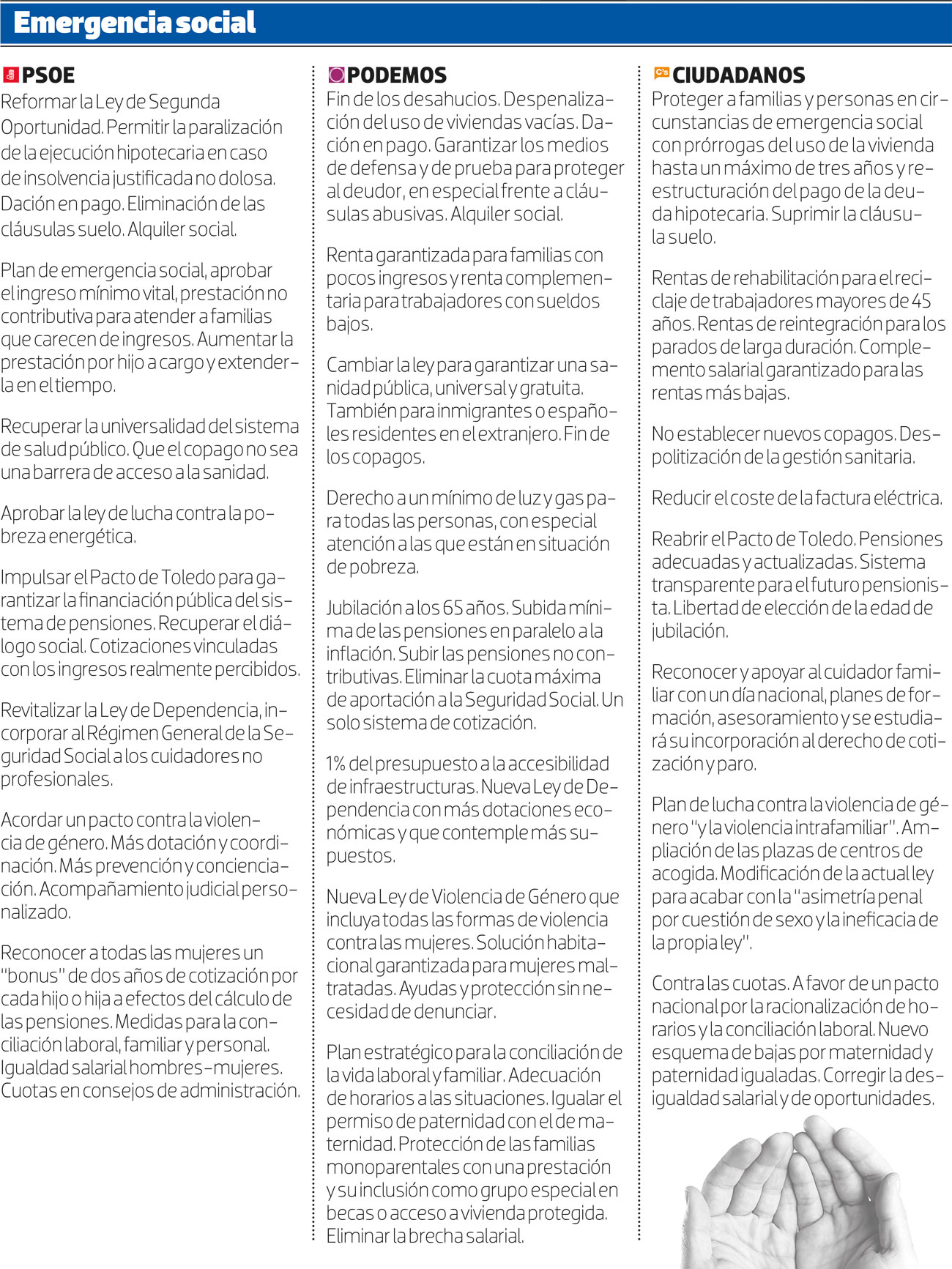 Emergencia social

PSOE
Reformar la Ley de Segunda Oportunidad. Permitir la paralización de la ejecución hipotecaria en caso de insolvencia justificada no dolosa. Dación en pago. Eliminación de las cláusulas suelo. Alquiler social.

Plan de emergencia social, aprobar el ingreso mínimo vital, prestación no contributiva para atender a familias que carecen de ingresos. Aumentar la prestación por hijo a cargo y extenderla en el tiempo.

Recuperar la universalidad del sistema de salud público. Que el copago no sea una barrera de acceso a la sanidad.

Aprobar la ley de lucha contra la pobreza energética.

Impulsar el Pacto de Toledo para garantizar la financiación pública del sistema de pensiones. Recuperar el diálogo social. Cotizaciones vinculadas con los ingresos realmente percibidos.

Revitalizar la Ley de Dependencia, incorporar al Régimen General de la Seguridad Social a los cuidadores no profesionales.

Acordar un pacto contra la violencia de género. Más dotación y coordinación. Más prevención y concienciación. Acompañamiento judicial personalizado.

Reconocer a todas las mujeres un "bonus" de dos años de cotización por cada hijo o hija a efectos del cálculo de las pensiones. Medidas para la conciliación laboral, familiar y personal. Igualdad salarial hombres-mujeres. Cuotas en consejos de administración.

PODEMOS
Fin de los desahucios. Despenalización del uso de viviendas vacías. Dación en pago. Garantizar los medios de defensa y de prueba para proteger al deudor, en especial frente a cláusulas abusivas. Alquiler social.

Renta garantizada para familias con pocos ingresos y renta complementaria para trabajadores con sueldos bajos.

Cambiar la ley para garantizar una sanidad pública, universal y gratuita. También para inmigrantes o españoles residentes en el extranjero. Fin de los copagos.

Derecho a un mínimo de luz y gas para todas las personas, con especial atención a las que están en situación de pobreza.

Jubilación a los 65 años. Subida mínima de las pensiones en paralelo a la inflación. Subir las pensiones no contributivas. Eliminar la cuota máxima de aportación a la Seguridad Social. Un solo sistema de cotización.

1% del presupuesto a la accesibilidad de infraestructuras. Nueva Ley de Dependencia con más dotaciones económicas y que contemple más supuestos.

Nueva Ley de Violencia de Género que incluya todas las formas de violencia contra las mujeres. Solución habitacional garantizada para mujeres maltratadas. Ayudas y protección sin necesidad de denunciar.

Plan estratégico para la conciliación de la vida laboral y familiar. Adecuación de horarios a las situaciones. Igualar el permiso de paternidad con el de maternidad. Protección de las familias monoparentales con una prestación y su inclusión como grupo especial en becas o acceso a vivienda protegida. Eliminar la brecha salarial.

C's CIUDADANOS
Proteger a familias y personas en circunstancias de emergencia social con prórrogas del uso de la vivienda hasta un máximo de tres años y reestructuración del pago de la deuda hipotecaria. Suprimir la cláusula suelo.

Rentas de rehabilitación para el reciclaje de trabajadores mayores de 45 años. Rentas de reintegración para los parados de larga duración. Complemento salarial garantizado para las rentas más bajas.

No establecer nuevos copagos. Despolitización de la gestión sanitaria.

Reducir el coste de la factura eléctrica.

Reabrir el Pacto de Toledo. Pensiones adecuadas y actualizadas. Sistema transparente para el futuro pensionista. Libertad de elección de la edad de jubilación.

Reconocer y apoyar al cuidador familiar con un día nacional, planes de formación, asesoramiento y se estudiará su incorporación al derecho de cotización y paro.

Plan de lucha contra la violencia de género "y la violencia intrafamiliar". Ampliación de las plazas de centros de acogida. Modificación de la actual ley para acabar con la "asimetría penal por cuestión de sexo y la ineficacia de la propia ley".

Contra las cuotas. A favor de un pacto nacional por la racionalización de horarios y la conciliación laboral. Nuevo esquema de bajas por maternidad y paternidad igualadas. Corregir la desigualdad salarial y de oportunidades.